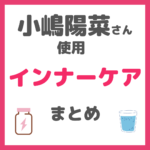 小嶋陽菜さん
使用

インナーケア

まとめ